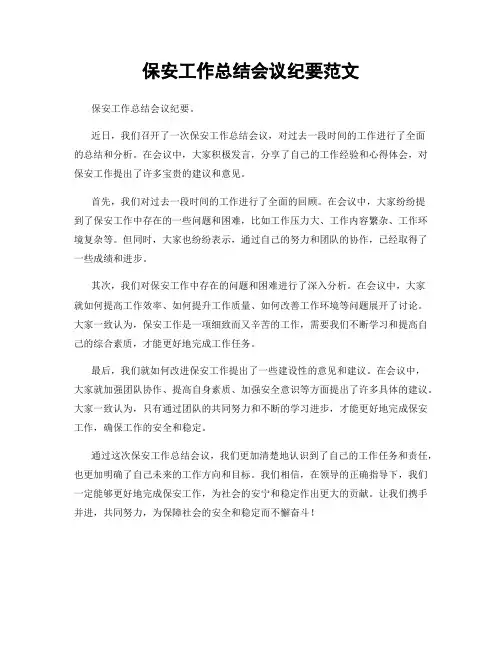 保安工作总结会议纪要范文

保安工作总结会议纪要。

近日，我们召开了一次保安工作总结会议，对过去一段时间的工作进行了全面的总结和分析。在会议中，大家积极发言，分享了自己的工作经验和心得体会，对保安工作提出了许多宝贵的建议和意见。

首先，我们对过去一段时间的工作进行了全面的回顾。在会议中，大家纷纷提到了保安工作中存在的一些问题和困难，比如工作压力大、工作内容繁杂、工作环境复杂等。但同时，大家也纷纷表示，通过自己的努力和团队的协作，已经取得了一些成绩和进步。

其次，我们对保安工作中存在的问题和困难进行了深入分析。在会议中，大家就如何提高工作效率、如何提升工作质量、如何改善工作环境等问题展开了讨论。大家一致认为，保安工作是一项细致而又辛苦的工作，需要我们不断学习和提高自己的综合素质，才能更好地完成工作任务。

最后，我们就如何改进保安工作提出了一些建设性的意见和建议。在会议中，大家就加强团队协作、提高自身素质、加强安全意识等方面提出了许多具体的建议。大家一致认为，只有通过团队的共同努力和不断的学习进步，才能更好地完成保安工作，确保工作的安全和稳定。

通过这次保安工作总结会议，我们更加清楚地认识到了自己的工作任务和责任，也更加明确了自己未来的工作方向和目标。我们相信，在领导的正确指导下，我们一定能够更好地完成保安工作，为社会的安宁和稳定作出更大的贡献。让我们携手并进，共同努力，为保障社会的安全和稳定而不懈奋斗！